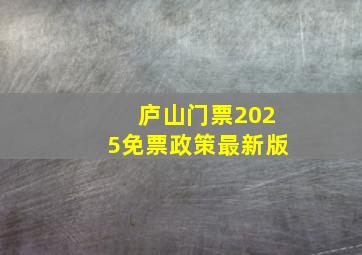 庐山门票2025免票政策最新版